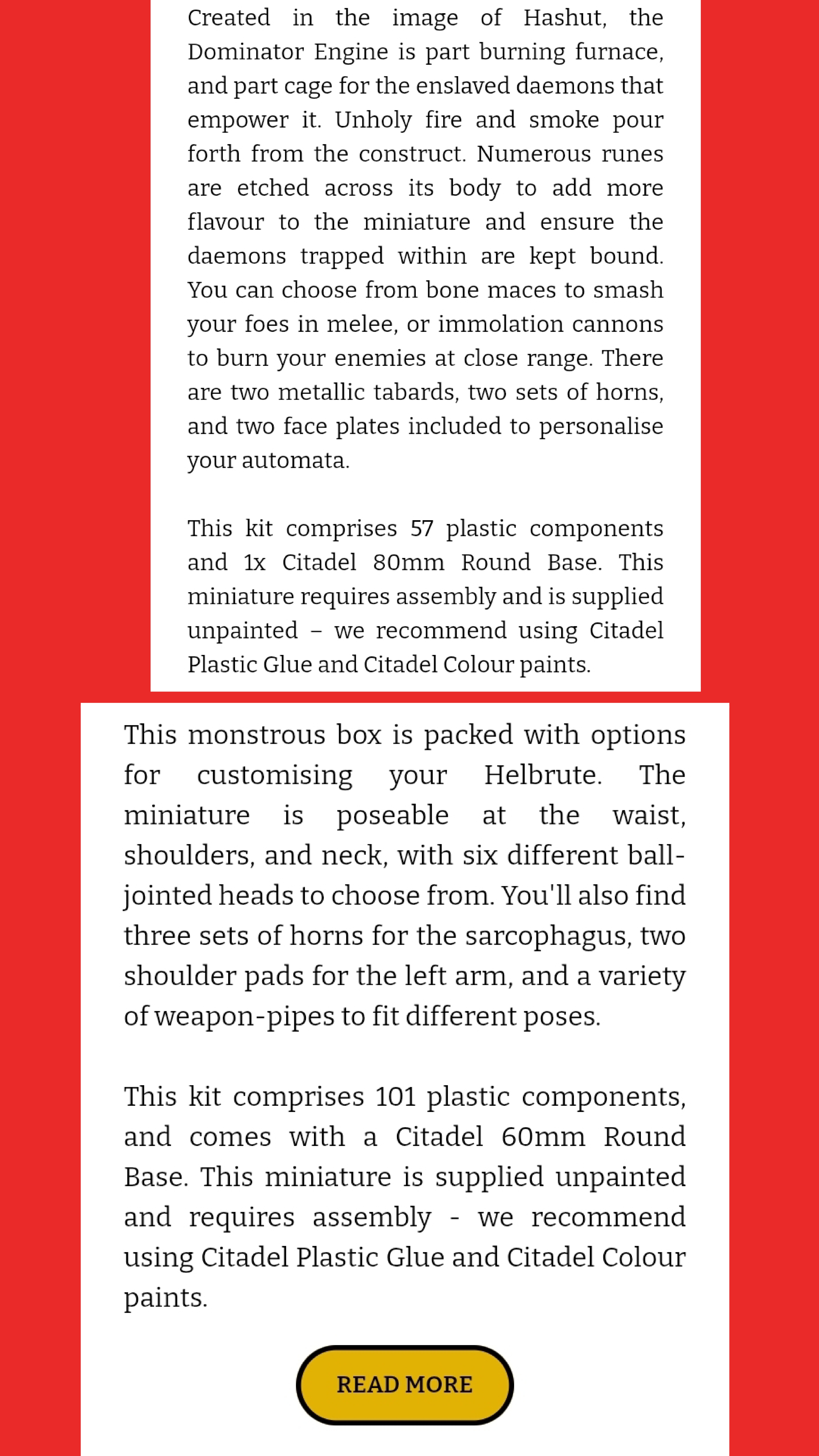 Created in the image of Hashut, the Dominator Engine is part burning furnace, and part cage for the enslaved daemons that empower it. Unholy fire and smoke pour forth from the construct. Numerous runes are etched across its body to add more flavour to the miniature and ensure the daemons trapped within are kept bound. You can choose from bone maces to smash your foes in melee, or immolation cannons to burn your enemies at close range. There are two metallic tabards, two sets of horns, and two face plates included to personalise your automata.

This kit comprises 57 plastic components and 1x Citadel 80mm Round Base. This miniature requires assembly and is supplied unpainted – we recommend using Citadel Plastic Glue and Citadel Colour paints.

This monstrous box is packed with options for customising your Helbrute. The miniature is poseable at the waist, shoulders, and neck, with six different ball-jointed heads to choose from. You'll also find three sets of horns for the sarcophagus, two shoulder pads for the left arm, and a variety of weapon-pipes to fit different poses.

This kit comprises 101 plastic components, and comes with a Citadel 60mm Round Base. This miniature is supplied unpainted and requires assembly - we recommend using Citadel Plastic Glue and Citadel Colour paints.

READ MORE